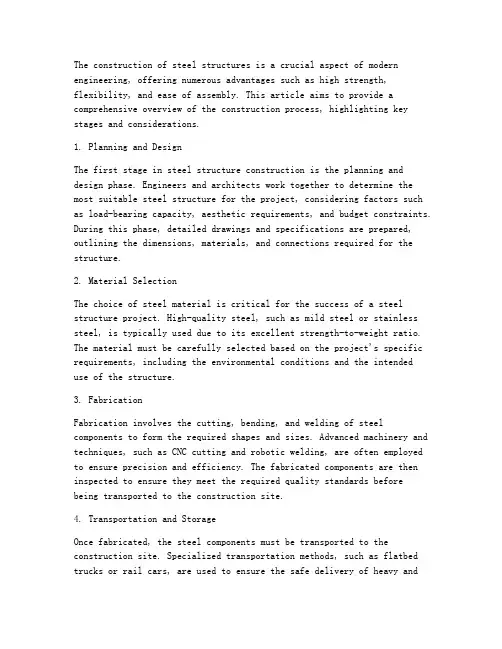 The construction of steel structures is a crucial aspect of modern engineering, offering numerous advantages such as high strength, flexibility, and ease of assembly. This article aims to provide a comprehensive overview of the construction process, highlighting key stages and considerations.

1. Planning and Design

The first stage in steel structure construction is the planning and design phase. Engineers and architects work together to determine the most suitable steel structure for the project, considering factors such as load-bearing capacity, aesthetic requirements, and budget constraints. During this phase, detailed drawings and specifications are prepared, outlining the dimensions, materials, and connections required for the structure.

2. Material Selection

The choice of steel material is critical for the success of a steel structure project. High-quality steel, such as mild steel or stainless steel, is typically used due to its excellent strength-to-weight ratio. The material must be carefully selected based on the project's specific requirements, including the environmental conditions and the intended use of the structure.

3. Fabrication

Fabrication involves the cutting, bending, and welding of steel components to form the required shapes and sizes. Advanced machinery and techniques, such as CNC cutting and robotic welding, are often employed to ensure precision and efficiency. The fabricated components are then inspected to ensure they meet the required quality standards before being transported to the construction site.

4. Transportation and Storage

Once fabricated, the steel components must be transported to the construction site. Specialized transportation methods, such as flatbed trucks or rail cars, are used to ensure the safe delivery of heavy and